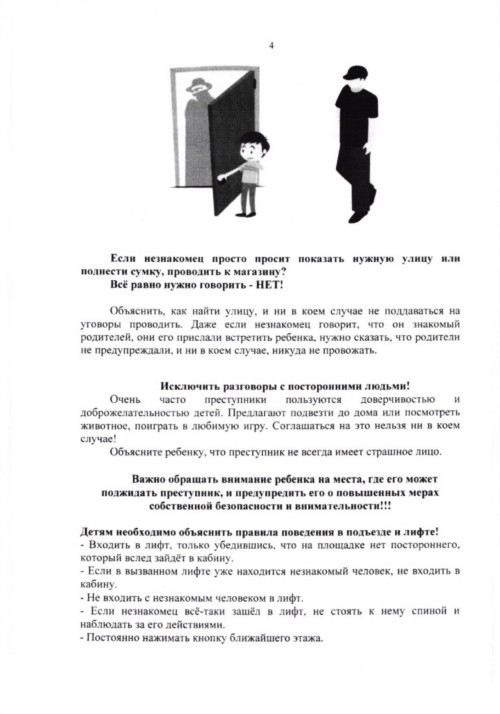 4

Если незнакомец просто просит показать нужную улицу или поднести сумку, проводить к магазину?
Всё равно нужно говорить - НЕТ!

Объяснить, как найти улицу, и ни в коем случае не поддаваться на уговоры проводить. Даже если незнакомец говорит, что он знакомый родителей, они его прислали встретить ребенка, нужно сказать, что родители не предупреждали, и ни в коем случае, никуда не провожать.

Исключить разговоры с посторонними людьми!
Очень часто преступники пользуются доверчивостью и доброжелательностью детей. Предлагают подвезти до дома или посмотреть животное, поиграть в любимую игру. Соглашаться на это нельзя ни в коем случае!
Объясните ребенку, что преступник не всегда имеет страшное лицо.

Важно обращать внимание ребенка на места, где его может поджидать преступник, и предупредить его о повышенных мерах собственной безопасности и внимательности!!!

Детям необходимо объяснить правила поведения в подъезде и лифте!
- Входить в лифт, только убедившись, что на площадке нет постороннего, который вслед зайдёт в кабину.
- Если в вызванном лифте уже находится незнакомый человек, не входить в кабину.
- Не входить с незнакомым человеком в лифт.
- Если незнакомец всё-таки зашёл в лифт, не стоять к нему спиной и наблюдать за его действиями.
- Постоянно нажимать кнопку ближайшего этажа.